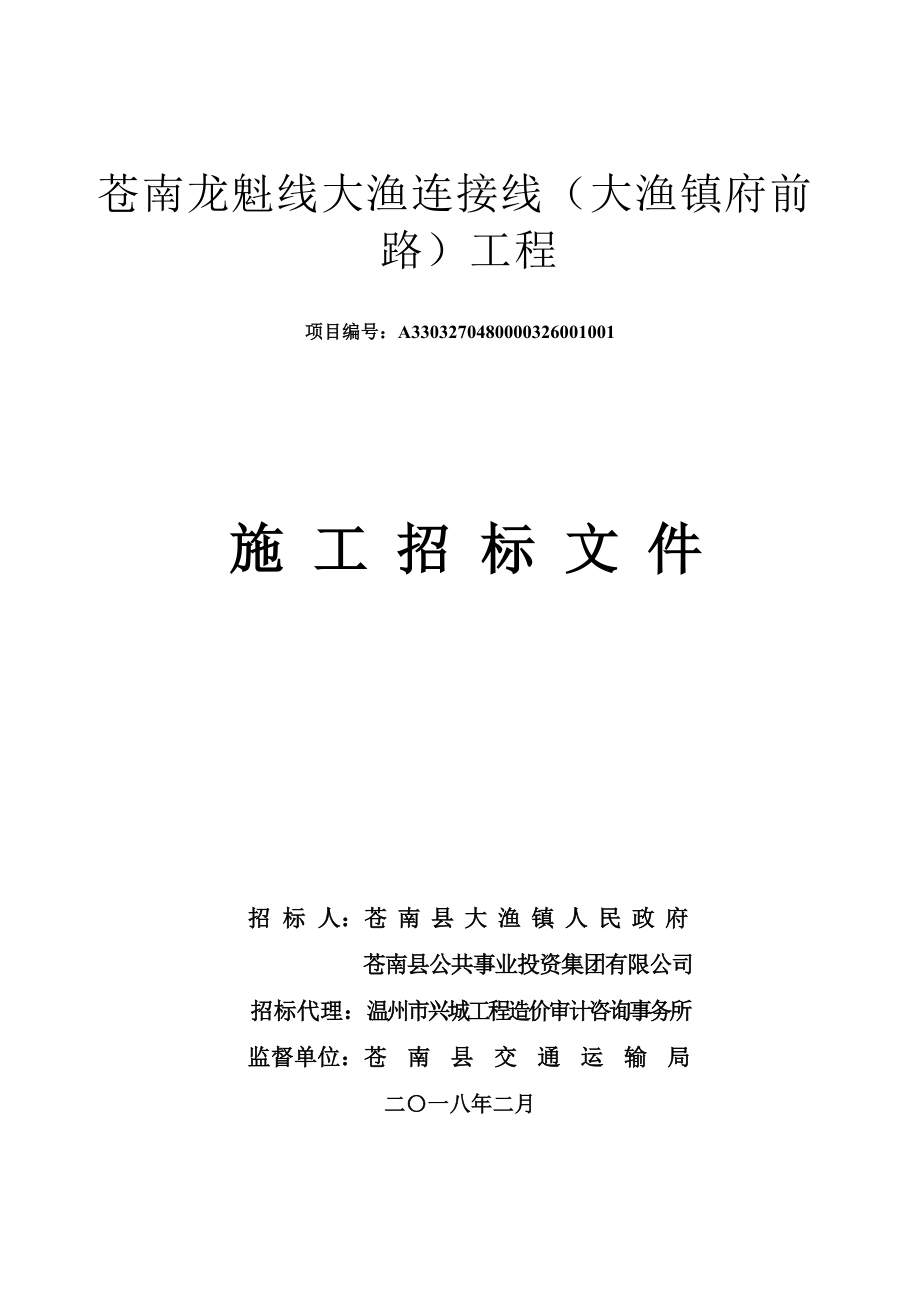 苍南龙魁线大渔连接线（大渔镇府前路）工程

项目编号：A3303270480000326001001

施 工 招 标 文 件

招 标 人：苍 南 县 大 渔 镇 人 民 政 府

苍南县公共事业投资集团有限公司

招标代理：温州市兴城工程造价审计咨询事务所

监督单位：苍 南 县 交 通 运 输 局

二〇一八年二月